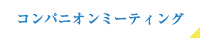 コンパニオンミーティング